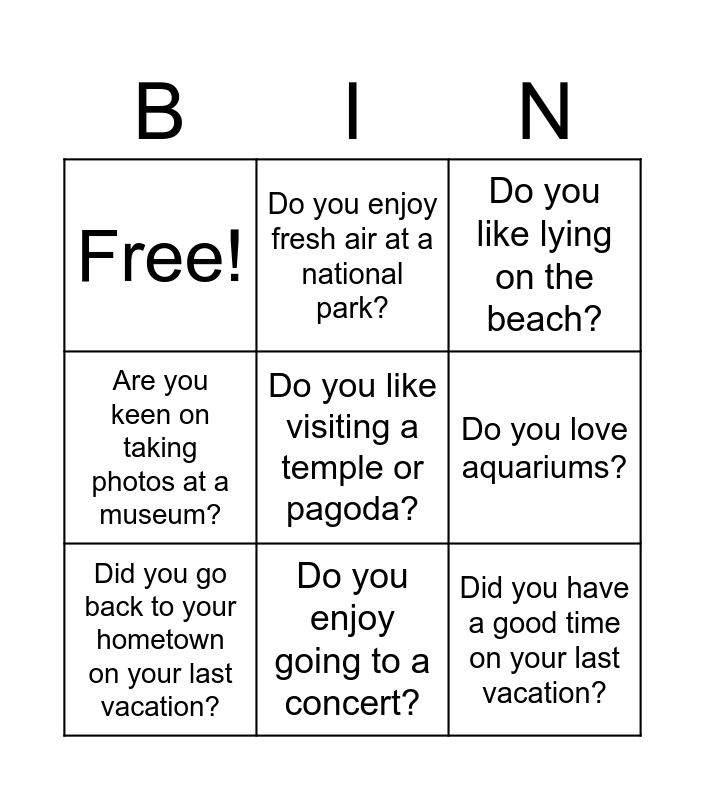 | B | I | N |
|---|---|---|
| Free! | Do you enjoy fresh air at a national park? | Do you like lying on the beach? |
| Are you keen on taking photos at a museum? | Do you like visiting a temple or pagoda? | Do you love aquariums? |
| Did you go back to your hometown on your last vacation? | Do you enjoy going to a concert? | Did you have a good time on your last vacation? |